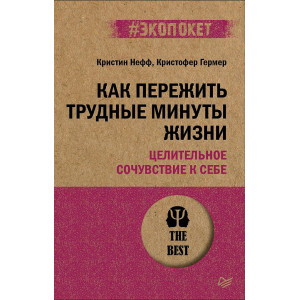 #ЭКОПОКЕТ

Кристин Нефф, Кристофер Гермер

КАК ПЕРЕЖИТЬ ТРУДНЫЕ МИНУТЫ ЖИЗНИ

ЦЕЛИТЕЛЬНОЕ СОЧУВСТВИЕ К СЕБЕ

THE BEST